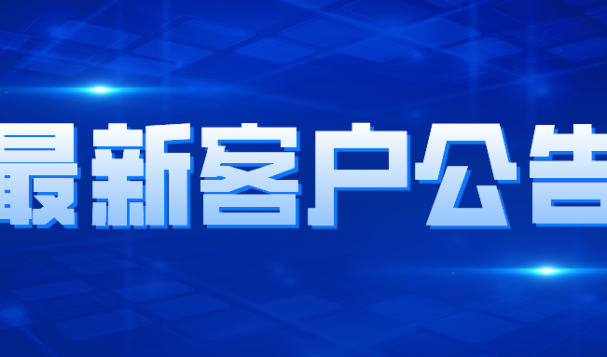 最新客户公告